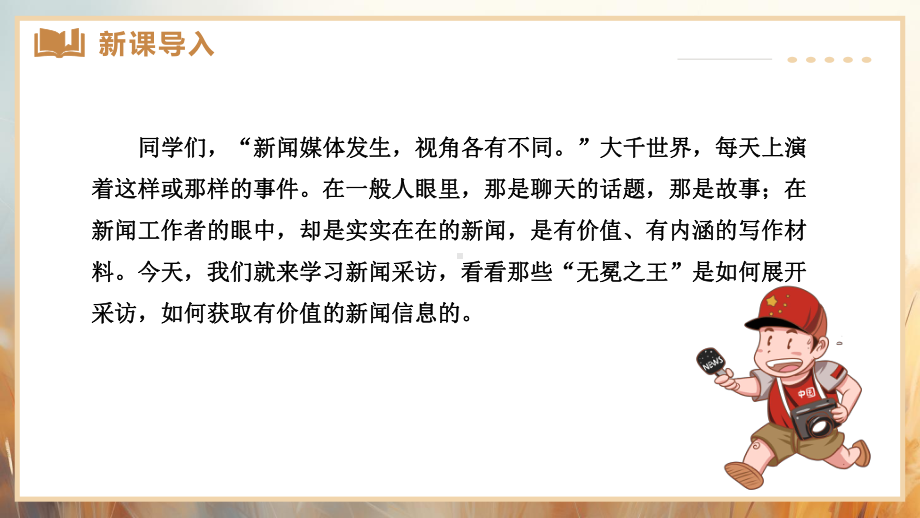 新课导入

同学们，“新闻媒体发生，视角各有不同。”大千世界，每天上演着这样或那样的事件。在一般人眼里，那是聊天的话题，那是故事；在新闻工作者的眼中，却是实实在在的新闻，是有价值、有内涵的写作材料。今天，我们就来学习新闻采访，看看那些“无冕之王”是如何展开采访，如何获取有价值的新闻信息的。

NEWS

中国